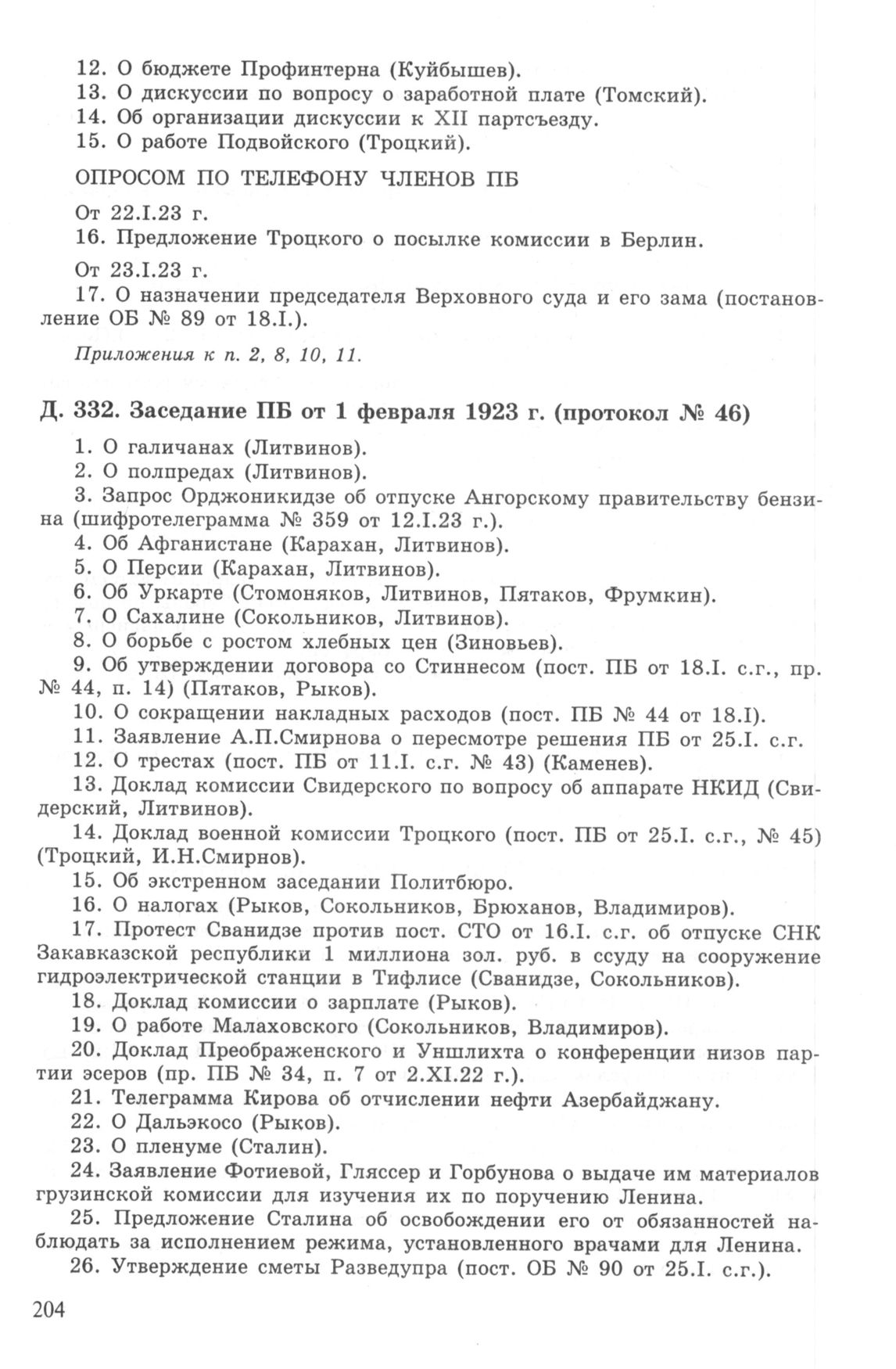 12. О бюджете Профинтерна (Куйбышев).
13. О дискуссии по вопросу о заработной плате (Томский).
14. Об организации дискуссии к XII партсъезду.
15. О работе Подвойского (Троцкий).

ОПРОСОМ ПО ТЕЛЕФОНУ ЧЛЕНОВ ПБ

От 22.I.23 г.
16. Предложение Троцкого о посылке комиссии в Берлин.

От 23.I.23 г.
17. О назначении председателя Верховного суда и его зама (постановление ОБ № 89 от 18.I.).

Приложения к п. 2, 8, 10, 11.

Д. 332. Заседание ПБ от 1 февраля 1923 г. (протокол № 46)

1. О галичанах (Литвинов).
2. О полпредах (Литвинов).
3. Запрос Орджоникидзе об отпуске Ангорскому правительству бензина (шифротелеграмма № 359 от 12.I.23 г.).
4. Об Афганистане (Карахан, Литвинов).
5. О Персии (Карахан, Литвинов).
6. Об Уркарте (Стомоняков, Литвинов, Пятаков, Фрумкин).
7. О Сахалине (Сокольников, Литвинов).
8. О борьбе с ростом хлебных цен (Зиновьев).
9. Об утверждении договора со Стиннесом (пост. ПБ от 18.I. с.г., пр. № 44, п. 14) (Пятаков, Рыков).
10. О сокращении накладных расходов (пост. ПБ № 44 от 18.I).
11. Заявление А.П.Смирнова о пересмотре решения ПБ от 25.I. с.г.
12. О трестах (пост. ПБ от 11.I. с.г. № 43) (Каменев).
13. Доклад комиссии Свидерского по вопросу об аппарате НКИД (Свидерский, Литвинов).
14. Доклад военной комиссии Троцкого (пост. ПБ от 25.I. с.г., № 45) (Троцкий, И.Н.Смирнов).
15. Об экстренном заседании Политбюро.
16. О налогах (Рыков, Сокольников, Брюханов, Владимиров).
17. Протест Сванидзе против пост. СТО от 16.I. с.г. об отпуске СНК Закавказской республики 1 миллиона зол. руб. в ссуду на сооружение гидроэлектрической станции в Тифлисе (Сванидзе, Сокольников).
18. Доклад комиссии о зарплате (Рыков).
19. О работе Малаховского (Сокольников, Владимиров).
20. Доклад Преображенского и Уншлихта о конференции низов партии эсеров (пр. ПБ № 34, п. 7 от 2.XI.22 г.).
21. Телеграмма Кирова об отчислении нефти Азербайджану.
22. О Дальэкосо (Рыков).
23. О пленуме (Сталин).
24. Заявление Фотиевой, Гляссер и Горбунова о выдаче им материалов грузинской комиссии для изучения их по поручению Ленина.
25. Предложение Сталина об освобождении его от обязанностей наблюдать за исполнением режима, установленного врачами для Ленина.
26. Утверждение сметы Разведупра (пост. ОБ № 90 от 25.I. с.г.).

204